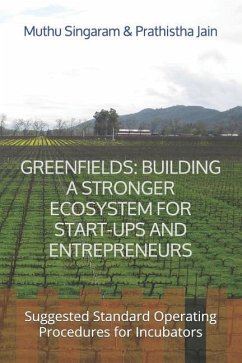 Muthu Singaram & Prathistha Jain

GREENFIELDS: BUILDING A STRONGER ECOSYSTEM FOR START-UPS AND ENTREPRENEURS

Suggested Standard Operating Procedures for Incubators